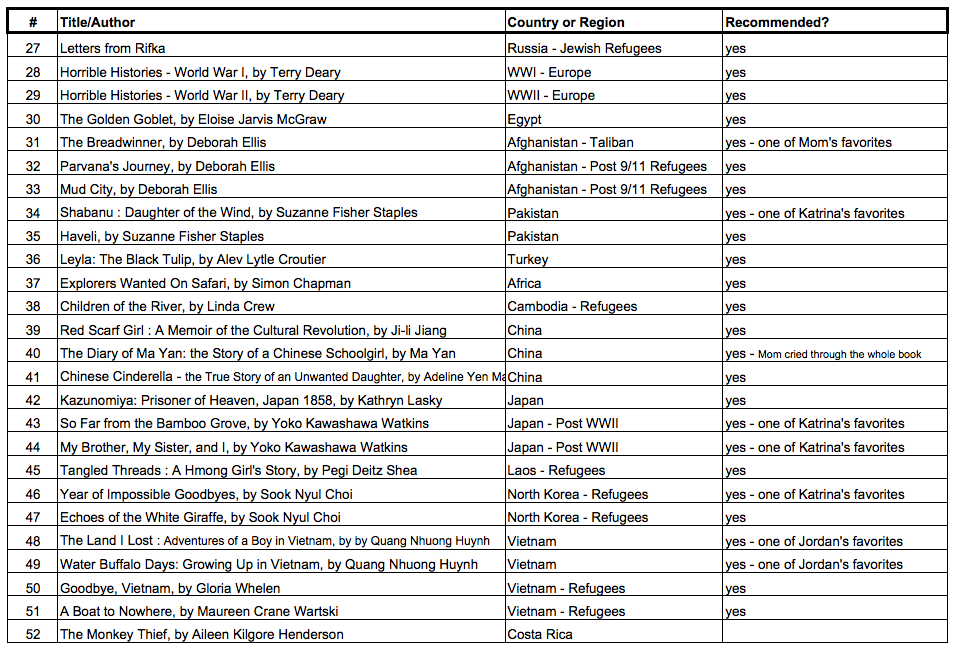 | # | Title/Author | Country or Region | Recommended? |
|---|---|---|---|
| 27 | Letters from Rifka | Russia - Jewish Refugees | yes |
| 28 | Horrible Histories - World War I, by Terry Deary | WWI - Europe | yes |
| 29 | Horrible Histories - World War II, by Terry Deary | WWII - Europe | yes |
| 30 | The Golden Goblet, by Eloise Jarvis McGraw | Egypt | yes |
| 31 | The Breadwinner, by Deborah Ellis | Afghanistan - Taliban | yes - one of Mom's favorites |
| 32 | Parvana's Journey, by Deborah Ellis | Afghanistan - Post 9/11 Refugees | yes |
| 33 | Mud City, by Deborah Ellis | Afghanistan - Post 9/11 Refugees | yes |
| 34 | Shabanu : Daughter of the Wind, by Suzanne Fisher Staples | Pakistan | yes - one of Katrina's favorites |
| 35 | Haveli, by Suzanne Fisher Staples | Pakistan | yes |
| 36 | Leyla: The Black Tulip, by Alev Lytle Croutier | Turkey | yes |
| 37 | Explorers Wanted On Safari, by Simon Chapman | Africa | yes |
| 38 | Children of the River, by Linda Crew | Cambodia - Refugees | yes |
| 39 | Red Scarf Girl : A Memoir of the Cultural Revolution, by Ji-li Jiang | China | yes |
| 40 | The Diary of Ma Yan: the Story of a Chinese Schoolgirl, by Ma Yan | China | yes - Mom cried through the whole book |
| 41 | Chinese Cinderella - the True Story of an Unwanted Daughter, by Adeline Yen Ma | China | yes |
| 42 | Kazunomiya: Prisoner of Heaven, Japan 1858, by Kathryn Lasky | Japan | yes |
| 43 | So Far from the Bamboo Grove, by Yoko Kawashawa Watkins | Japan - Post WWII | yes - one of Katrina's favorites |
| 44 | My Brother, My Sister, and I, by Yoko Kawashawa Watkins | Japan - Post WWII | yes - one of Katrina's favorites |
| 45 | Tangled Threads : A Hmong Girl's Story, by Pegi Deitz Shea | Laos - Refugees | yes |
| 46 | Year of Impossible Goodbyes, by Sook Nyul Choi | North Korea - Refugees | yes - one of Katrina's favorites |
| 47 | Echoes of the White Giraffe, by Sook Nyul Choi | North Korea - Refugees | yes |
| 48 | The Land I Lost : Adventures of a Boy in Vietnam, by by Quang Nhuong Huynh | Vietnam | yes - one of Jordan's favorites |
| 49 | Water Buffalo Days: Growing Up in Vietnam, by Quang Nhuong Huynh | Vietnam | yes - one of Jordan's favorites |
| 50 | Goodbye, Vietnam, by Gloria Whelen | Vietnam - Refugees | yes |
| 51 | A Boat to Nowhere, by Maureen Crane Wartski | Vietnam - Refugees | yes |
| 52 | The Monkey Thief, by Aileen Kilgore Henderson | Costa Rica | |